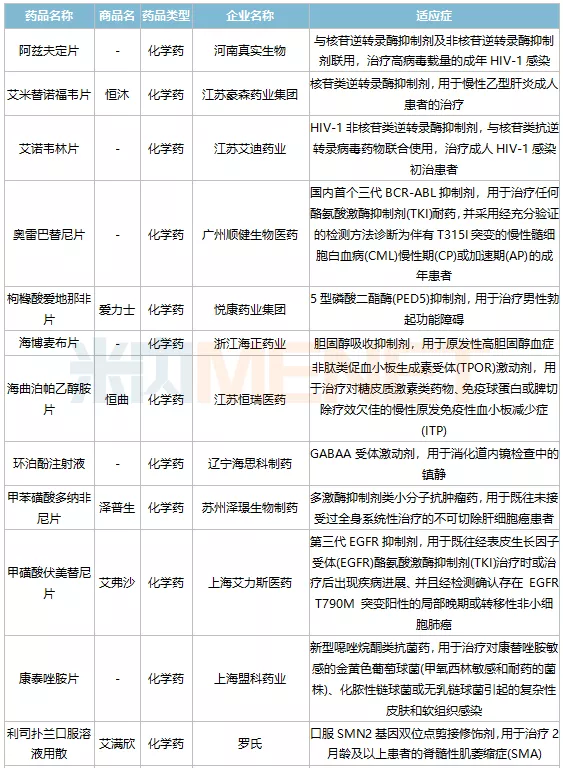 | 药品名称 | 商品名 | 药品类型 | 企业名称 | 适应症 |
|---|---|---|---|---|
| 阿兹夫定片 | - | 化学药 | 河南真实生物 | 与核苷逆转录酶抑制剂及非核苷逆转录酶抑制剂联用，治疗高病毒载量的成年 HIV-1 感染 |
| 艾米替诺福韦片 | 恒沐 | 化学药 | 江苏豪森药业集团 | 核苷类逆转录酶抑制剂，用于慢性乙型肝炎成人患者的治疗 |
| 艾诺韦林片 | - | 化学药 | 江苏艾迪药业 | HIV-1 非核苷类逆转录酶抑制剂，与核苷类抗逆转录病毒药物联合使用，治疗成人 HIV-1 感染初治患者 |
| 奥雷巴替尼片 | - | 化学药 | 广州顺健生物医药 | 国内首个三代 BCR-ABL 抑制剂，用于治疗任何酪氨酸激酶抑制剂(TKI)耐药，并采用经充分验证的检测方法诊断为伴有 T315I 突变的慢性髓细胞白血病(CML)慢性期(CP)或加速期(AP)的成年患者 |
| 枸橼酸爱地那非片 | 爱力士 | 化学药 | 悦康药业集团 | 5 型磷酸二酯酶(PED5)抑制剂，用于治疗男性勃起功能障碍 |
| 海博麦布片 | - | 化学药 | 浙江海正药业 | 胆固醇吸收抑制剂，用于原发性高胆固醇血症 |
| 海曲泊帕乙醇胺片 | 恒曲 | 化学药 | 江苏恒瑞医药 | 非肽类促血小板生成素受体(TPOR)激动剂，用于治疗对糖皮质激素类药物、免疫球蛋白或脾切除疗效欠佳的慢性原发免疫性血小板减少症(ITP) |
| 环泊酚注射液 | - | 化学药 | 辽宁海思科制药 | GABAA 受体激动剂，用于消化道内镜检查中的镇静 |
| 甲苯磺酸多纳非尼片 | 泽普生 | 化学药 | 苏州泽璟生物制药 | 多激酶抑制剂类小分子抗肿瘤药，用于既往未接受过全身系统性治疗的不可切除肝细胞癌患者 |
| 甲磺酸伏美替尼片 | 艾弗沙 | 化学药 | 上海艾力斯医药 | 第三代 EGFR 抑制剂，用于既往经表皮生长因子受体(EGFR)酪氨酸激酶抑制剂(TKI)治疗时或治疗后出现疾病进展、并且经检测确认存在 EGFR T790M 突变阳性的局部晚期或转移性非小细胞肺癌 |
| 康泰唑胺片 | - | 化学药 | 上海盟科药业 | 新型噁唑烷酮类抗菌药，用于治疗对康替唑胺敏感的金黄色葡萄球菌(甲氧西林敏感和耐药的菌株)、化脓性链球菌或无乳链球菌引起的复杂性皮肤和软组织感染 |
| 利司扑兰口服溶液用散 | 艾满欣 | 化学药 | 罗氏 | 口服 SMN2 基因双位点剪接修饰剂，用于治疗 2 月龄及以上患者的脊髓性肌萎缩症(SMA) |